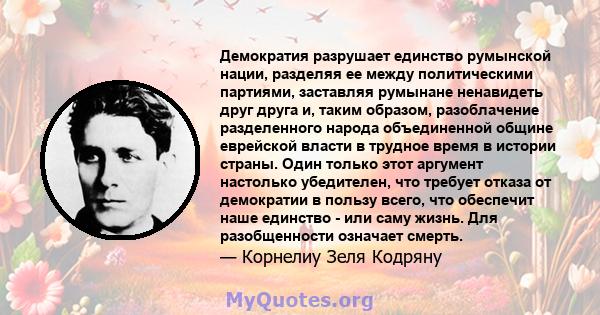 Демократия разрушает единство румынской нации, разделяя ее между политическими партиями, заставляя румынане ненавидеть друг друга и, таким образом, разоблачение разделенного народа объединенной общине еврейской власти в трудное время в истории страны. Один только этот аргумент настолько убедителен, что требует отказа от демократии в пользу всего, что обеспечит наше единство - или саму жизнь. Для разобщенности означает смерть.
— Корнелиу Зеля Кодряну

MyQuotes.org